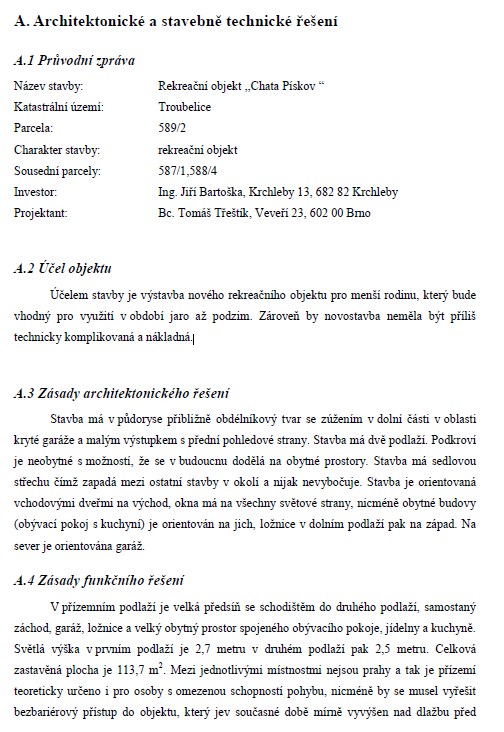 A. Architektonické a stavebně technické řešení

A.1 Průvodní zpráva

Název stavby: Rekreační objekt „Chata Pískov “
Katastrální území: Troubelice
Parcela: 589/2
Charakter stavby: rekreační objekt
Sousední parcely: 587/1,588/4
Investor: Ing. Jiří Bartoška, Krchleby 13, 682 82 Krchleby
Projektant: Bc. Tomáš Třeštík, Veveří 23, 602 00 Brno

A.2 Účel objektu

Účelem stavby je výstavba nového rekreačního objektu pro menší rodinu, který bude vhodný pro využití v období jaro až podzim. Zároveň by novostavba neměla být příliš technicky komplikovaná a nákladná.

A.3 Zásady architektonického řešení

Stavba má v půdoryse přibližně obdélníkový tvar se zúžením v dolní části v oblasti kryté garáže a malým výstupkem s přední pohledové strany. Stavba má dvě podlaží. Podkroví je neobytné s možností, že se v budoucnu dodělá na obytné prostory. Stavba má sedlovou střechu čímž zapadá mezi ostatní stavby v okolí a nijak nevybočuje. Stavba je orientovaná vchodovými dveřmi na východ, okna má na všechny světové strany, nicméně obytné budovy (obývací pokoj s kuchyní) je orientován na jich, ložnice v dolním podlaží pak na západ. Na sever je orientována garáž.

A.4 Zásady funkčního řešení

V přízemním podlaží je velká předsíň se schodištěm do druhého podlaží, samostaný záchod, garáž, ložnice a velký obytný prostor spojeného obývacího pokoje, jídelny a kuchyně. Světlá výška v prvním podlaží je 2,7 metru v druhém podlaží pak 2,5 metru. Celková zastavěná plocha je 113,7 $m^2$. Mezi jednotlivými místnostmi nejsou prahy a tak je přízemí teoreticky určeno i pro osoby s omezenou schopností pohybu, nicméně by se musel vyřešit bezbariérový přístup do objektu, který jev současné době mírně vyvýšen nad dlažbu před